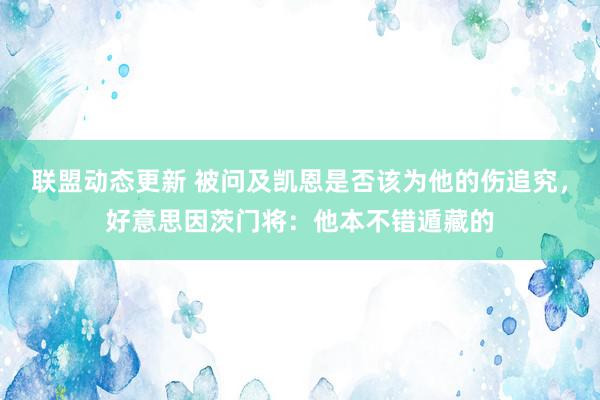 联盟动态更新 被问及凯恩是否该为他的伤追究，好意思因茨门将：他本不错遁藏的